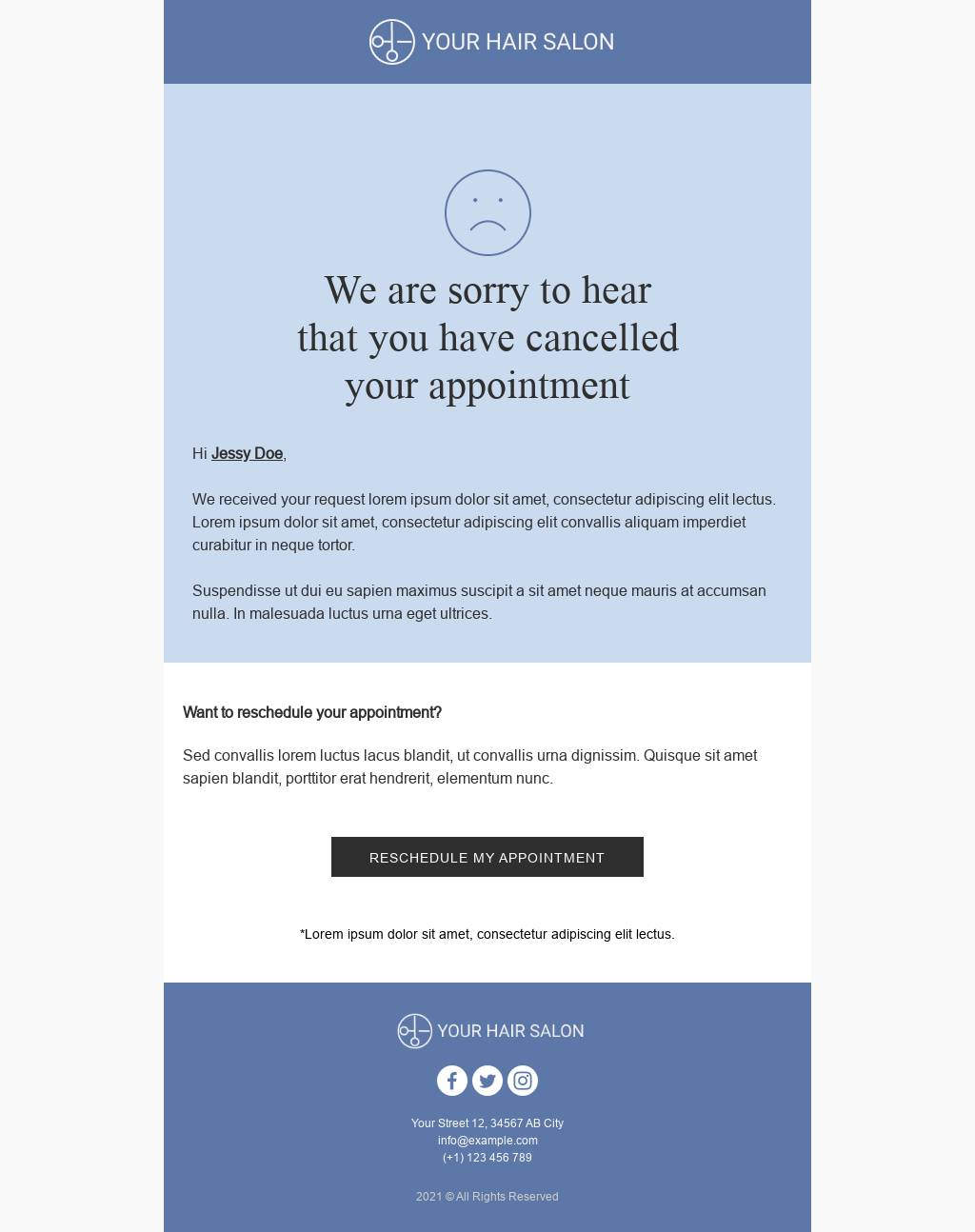 YOUR HAIR SALON

We are sorry to hear that you have cancelled your appointment

Hi Jessy Doe,

We received your request lorem ipsum dolor sit amet, consectetur adipiscing elit lectus. Lorem ipsum dolor sit amet, consectetur adipiscing elit convallis aliquam imperdiet curabitur in neque tortor.

Suspendisse ut dui eu sapien maximus suscipit a sit amet neque mauris at accumsan nulla. In malesuada luctus urna eget ultrices.

Want to reschedule your appointment?

Sed convallis lorem luctus lacus blandit, ut convallis urna dignissim. Quisque sit amet sapien blandit, porttitor erat hendrerit, elementum nunc.

RESCHEDULE MY APPOINTMENT

*Lorem ipsum dolor sit amet, consectetur adipiscing elit lectus.

YOUR HAIR SALON

Your Street 12, 34567 AB City
info@example.com
(+1) 123 456 789

2021 © All Rights Reserved